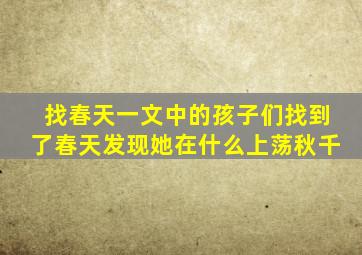 找春天一文中的孩子们找到了春天发现她在什么上荡秋千